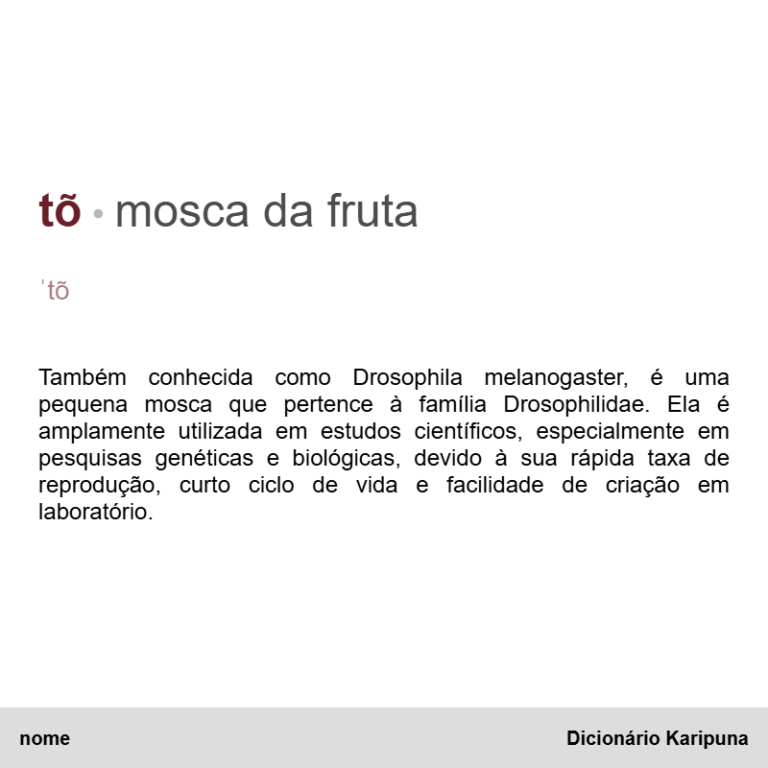 tõ • mosca da fruta

ˈtõ

Também conhecida como Drosophila melanogaster, é uma pequena mosca que pertence à família Drosophilidae. Ela é amplamente utilizada em estudos científicos, especialmente em pesquisas genéticas e biológicas, devido à sua rápida taxa de reprodução, curto ciclo de vida e facilidade de criação em laboratório.

nome

Dicionário Karipuna